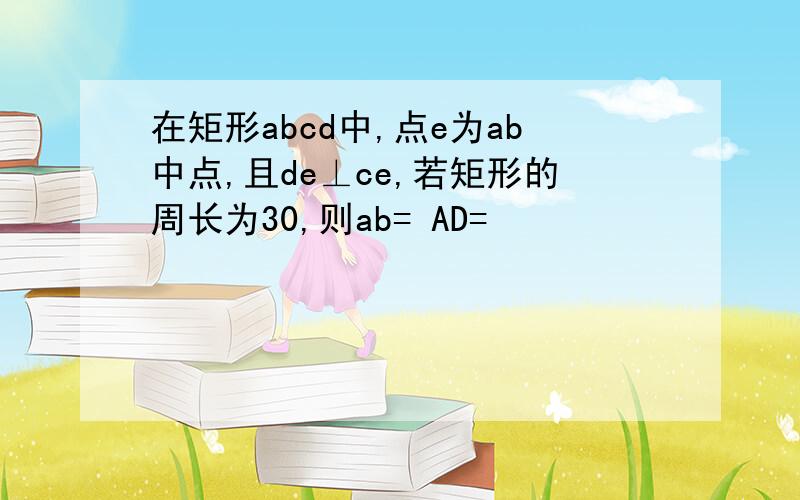 在矩形abcd中,点e为ab中点,且de⊥ce,若矩形的周长为30,则ab= AD=